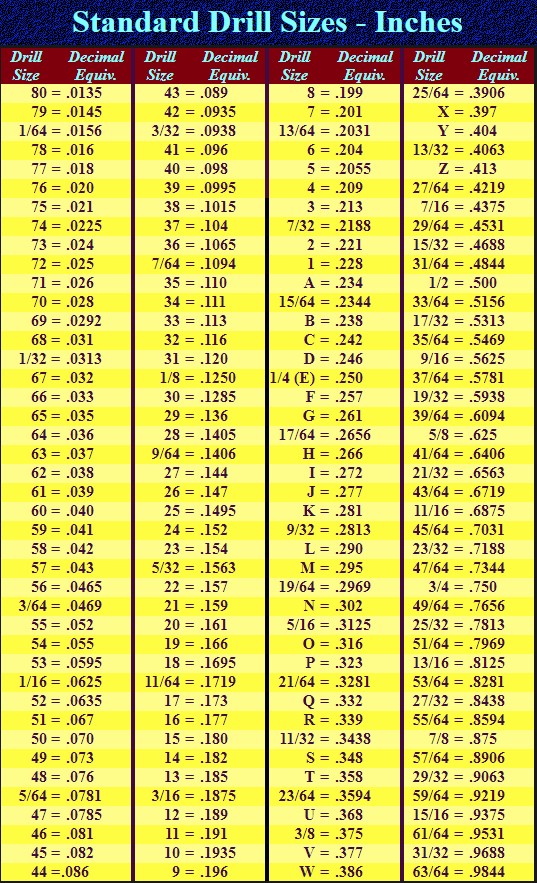 Standard Drill Sizes - Inches

| Drill Size | Decimal Equiv. |
|---|---|
| 80 = | .0135 |
| 79 = | .0145 |
| 1/64 = | .0156 |
| 78 = | .016 |
| 77 = | .018 |
| 76 = | .020 |
| 75 = | .021 |
| 74 = | .0225 |
| 73 = | .024 |
| 72 = | .025 |
| 71 = | .026 |
| 70 = | .028 |
| 69 = | .0292 |
| 68 = | .031 |
| 1/32 = | .0313 |
| 67 = | .032 |
| 66 = | .033 |
| 65 = | .035 |
| 64 = | .036 |
| 63 = | .037 |
| 62 = | .038 |
| 61 = | .039 |
| 60 = | .040 |
| 59 = | .041 |
| 58 = | .042 |
| 57 = | .043 |
| 56 = | .0465 |
| 3/64 = | .0469 |
| 55 = | .052 |
| 54 = | .055 |
| 53 = | .0595 |
| 1/16 = | .0625 |
| 52 = | .0635 |
| 51 = | .067 |
| 50 = | .070 |
| 49 = | .073 |
| 48 = | .076 |
| 5/64 = | .0781 |
| 47 = | .0785 |
| 46 = | .081 |
| 45 = | .082 |
| 44 = | .086 |

| Drill Size | Decimal Equiv. |
|---|---|
| 43 = | .089 |
| 42 = | .0935 |
| 3/32 = | .0938 |
| 41 = | .096 |
| 40 = | .098 |
| 39 = | .0995 |
| 38 = | .1015 |
| 37 = | .104 |
| 36 = | .1065 |
| 7/64 = | .1094 |
| 35 = | .110 |
| 34 = | .111 |
| 33 = | .113 |
| 32 = | .116 |
| 31 = | .120 |
| 1/8 = | .1250 |
| 30 = | .1285 |
| 29 = | .136 |
| 28 = | .1405 |
| 9/64 = | .1406 |
| 27 = | .144 |
| 26 = | .147 |
| 25 = | .1495 |
| 24 = | .152 |
| 23 = | .154 |
| 5/32 = | .1563 |
| 22 = | .157 |
| 21 = | .159 |
| 20 = | .161 |
| 19 = | .166 |
| 18 = | .1695 |
| 11/64 = | .1719 |
| 17 = | .173 |
| 16 = | .177 |
| 15 = | .180 |
| 14 = | .182 |
| 13 = | .185 |
| 3/16 = | .1875 |
| 12 = | .189 |
| 11 = | .191 |
| 10 = | .1935 |
| 9 = | .196 |

| Drill Size | Decimal Equiv. |
|---|---|
| 8 = | .199 |
| 7 = | .201 |
| 13/64 = | .2031 |
| 6 = | .204 |
| 5 = | .2055 |
| 4 = | .209 |
| 3 = | .213 |
| 7/32 = | .2188 |
| 2 = | .221 |
| 1 = | .228 |
| A = | .234 |
| 15/64 = | .2344 |
| B = | .238 |
| C = | .242 |
| D = | .246 |
| 1/4 (E) = | .250 |
| F = | .257 |
| G = | .261 |
| 17/64 = | .2656 |
| H = | .266 |
| I = | .272 |
| J = | .277 |
| K = | .281 |
| 9/32 = | .2813 |
| L = | .290 |
| M = | .295 |
| 19/64 = | .2969 |
| N = | .302 |
| 5/16 = | .3125 |
| O = | .316 |
| P = | .323 |
| 21/64 = | .3281 |
| Q = | .332 |
| R = | .339 |
| 11/32 = | .3438 |
| S = | .348 |
| T = | .358 |
| 23/64 = | .3594 |
| U = | .368 |
| 3/8 = | .375 |
| V = | .377 |
| W = | .386 |

| Drill Size | Decimal Equiv. |
|---|---|
| 25/64 = | .3906 |
| X = | .397 |
| Y = | .404 |
| 13/32 = | .4063 |
| Z = | .413 |
| 27/64 = | .4219 |
| 7/16 = | .4375 |
| 29/64 = | .4531 |
| 15/32 = | .4688 |
| 31/64 = | .4844 |
| 1/2 = | .500 |
| 33/64 = | .5156 |
| 17/32 = | .5313 |
| 35/64 = | .5469 |
| 9/16 = | .5625 |
| 37/64 = | .5781 |
| 19/32 = | .5938 |
| 39/64 = | .6094 |
| 5/8 = | .625 |
| 41/64 = | .6406 |
| 21/32 = | .6563 |
| 43/64 = | .6719 |
| 11/16 = | .6875 |
| 45/64 = | .7031 |
| 23/32 = | .7188 |
| 47/64 = | .7344 |
| 3/4 = | .750 |
| 49/64 = | .7656 |
| 25/32 = | .7813 |
| 51/64 = | .7969 |
| 13/16 = | .8125 |
| 53/64 = | .8281 |
| 27/32 = | .8438 |
| 55/64 = | .8594 |
| 7/8 = | .875 |
| 57/64 = | .8906 |
| 29/32 = | .9063 |
| 59/64 = | .9219 |
| 15/16 = | .9375 |
| 61/64 = | .9531 |
| 31/32 = | .9688 |
| 63/64 = | .9844 |